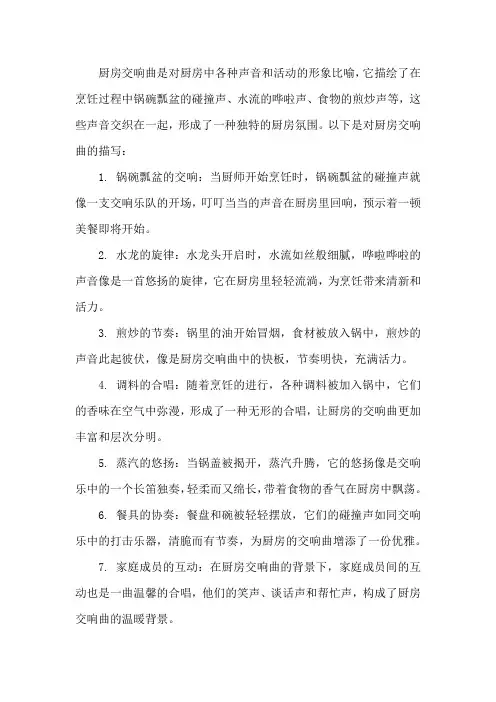 厨房交响曲是对厨房中各种声音和活动的形象比喻，它描绘了在烹饪过程中锅碗瓢盆的碰撞声、水流的哗啦声、食物的煎炒声等，这些声音交织在一起，形成了一种独特的厨房氛围。以下是对厨房交响曲的描写：

1. 锅碗瓢盆的交响：当厨师开始烹饪时，锅碗瓢盆的碰撞声就像一支交响乐队的开场，叮叮当当的声音在厨房里回响，预示着一顿美餐即将开始。

2. 水龙的旋律：水龙头开启时，水流如丝般细腻，哗啦哗啦的声音像是一首悠扬的旋律，它在厨房里轻轻流淌，为烹饪带来清新和活力。

3. 煎炒的节奏：锅里的油开始冒烟，食材被放入锅中，煎炒的声音此起彼伏，像是厨房交响曲中的快板，节奏明快，充满活力。

4. 调料的合唱：随着烹饪的进行，各种调料被加入锅中，它们的香味在空气中弥漫，形成了一种无形的合唱，让厨房的交响曲更加丰富和层次分明。

5. 蒸汽的悠扬：当锅盖被揭开，蒸汽升腾，它的悠扬像是交响乐中的一个长笛独奏，轻柔而又绵长，带着食物的香气在厨房中飘荡。

6. 餐具的协奏：餐盘和碗被轻轻摆放，它们的碰撞声如同交响乐中的打击乐器，清脆而有节奏，为厨房的交响曲增添了一份优雅。

7. 家庭成员的互动：在厨房交响曲的背景下，家庭成员间的互动也是一曲温馨的合唱，他们的笑声、谈话声和帮忙声，构成了厨房交响曲的温暖背景。